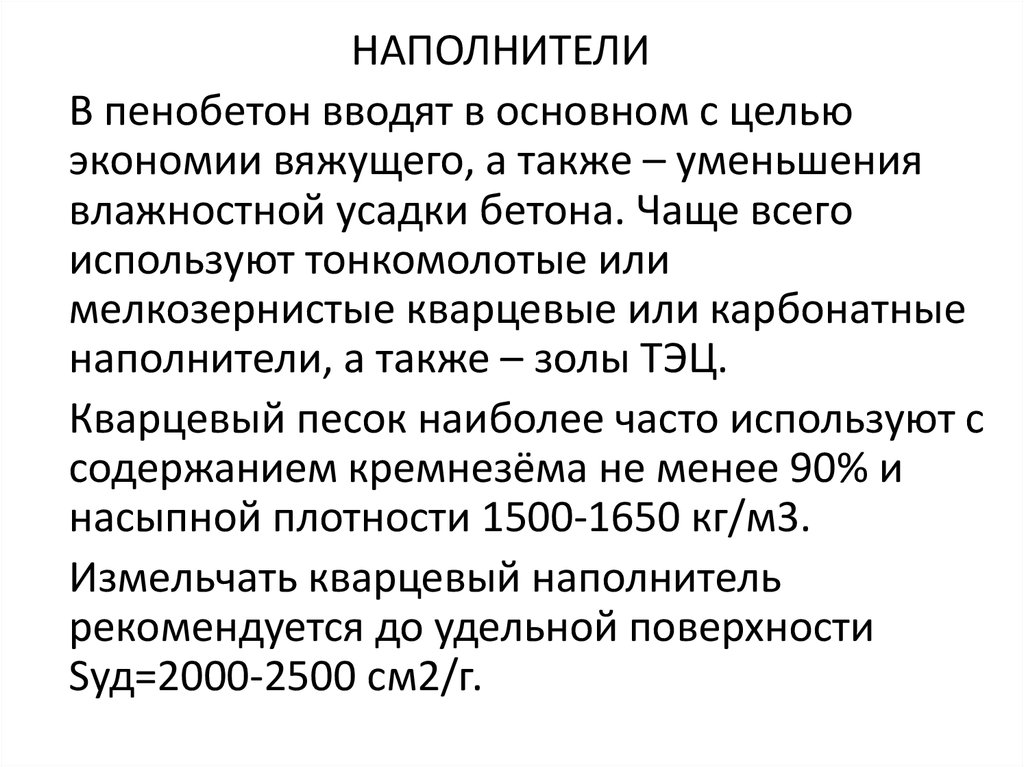 НАПОЛНИТЕЛИ

В пенобетон вводят в основном с целью экономии вяжущего, а также – уменьшения влажностной усадки бетона. Чаще всего используют тонкомолотые или мелкозернистые кварцевые или карбонатные наполнители, а также – золы ТЭЦ.

Кварцевый песок наиболее часто используют с содержанием кремнезёма не менее 90% и насыпной плотности 1500-1650 кг/м3.

Измельчать кварцевый наполнитель рекомендуется до удельной поверхности Sуд=2000-2500 см2/г.